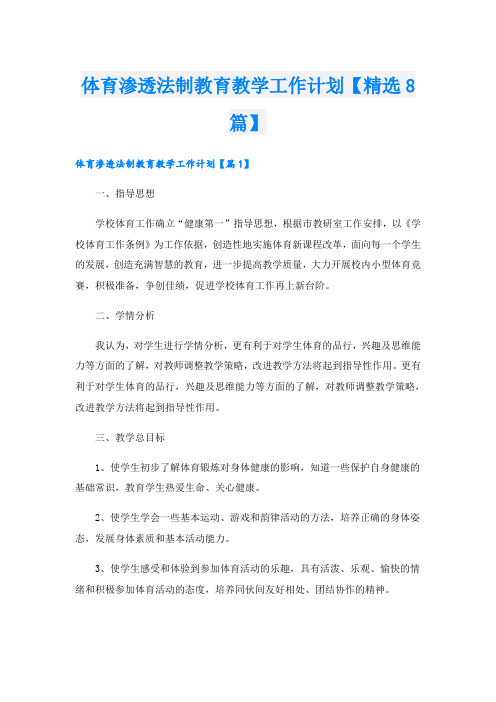 体育渗透法制教育教学工作计划【精选8篇】

体育渗透法制教育教学工作计划【篇1】

一、指导思想

学校体育工作确立“健康第一”指导思想，根据市教研室工作安排，以《学校体育工作条例》为工作依据，创造性地实施体育新课程改革，面向每一个学生的发展，创造充满智慧的教育，进一步提高教学质量，大力开展校内小型体育竞赛，积极准备，争创佳绩，促进学校体育工作再上新台阶。

二、学情分析

我认为，对学生进行学情分析，更有利于对学生体育的品行，兴趣及思维能力等方面的了解，对教师调整教学策略，改进教学方法将起到指导性作用。更有利于对学生体育的品行，兴趣及思维能力等方面的了解，对教师调整教学策略，改进教学方法将起到指导性作用。

三、教学总目标

1、使学生初步了解体育锻炼对身体健康的影响，知道一些保护自身健康的基础常识，教育学生热爱生命、关心健康。

2、使学生学会一些基本运动、游戏和韵律活动的方法，培养正确的身体姿态，发展身体素质和基本活动能力。

3、使学生感受和体验到参加体育活动的乐趣，具有活泼、乐观、愉快的情绪和积极参加体育活动的态度，培养同伙间友好相处、团结协作的精神。